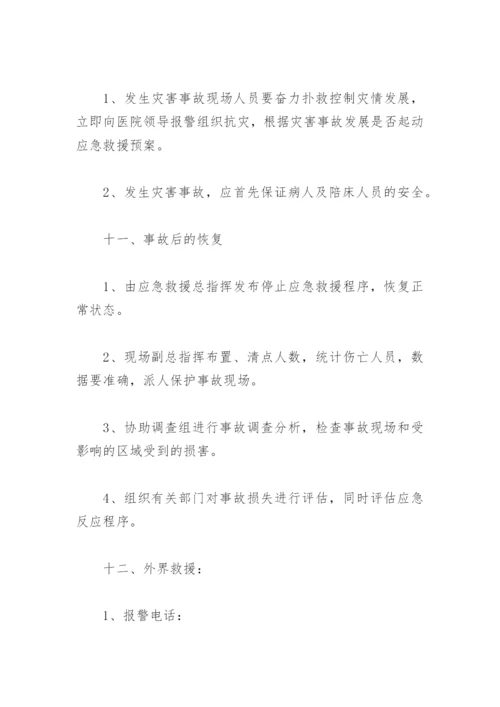 1、发生灾害事故现场人员要奋力扑救控制灾情发展，立即向医院领导报警组织抗灾，根据灾害事故发展是否起动应急救援预案。

2、发生灾害事故，应首先保证病人及陪床人员的安全。

十一、事故后的恢复

1、由应急救援总指挥发布停止应急救援程序，恢复正常状态。

2、现场副总指挥布置、清点人数，统计伤亡人员，数据要准确，派人保护事故现场。

3、协助调查组进行事故调查分析，检查事故现场和受影响的区域受到的损害。

4、组织有关部门对事故损失进行评估，同时评估应急反应程序。

十二、外界救援：

1、报警电话：